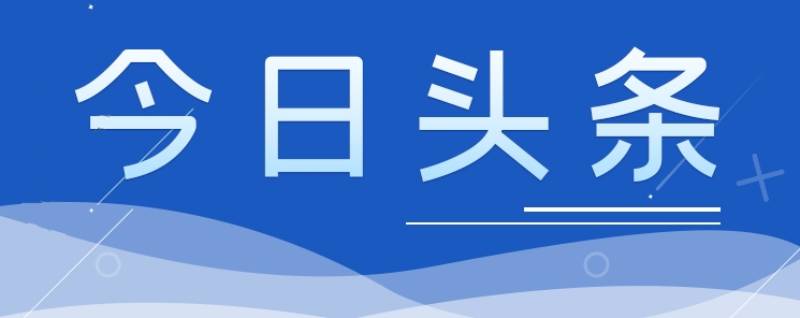 今日头条